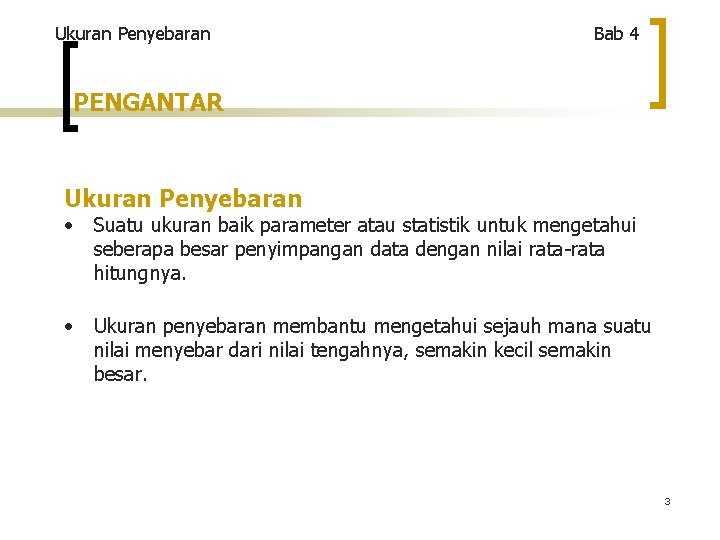 Ukuran Penyebaran

Bab 4

PENGANTAR

Ukuran Penyebaran

• Suatu ukuran baik parameter atau statistik untuk mengetahui seberapa besar penyimpangan data dengan nilai rata-rata hitungnya.

• Ukuran penyebaran membantu mengetahui sejauh mana suatu nilai menyebar dari nilai tengahnya, semakin kecil semakin besar.

3